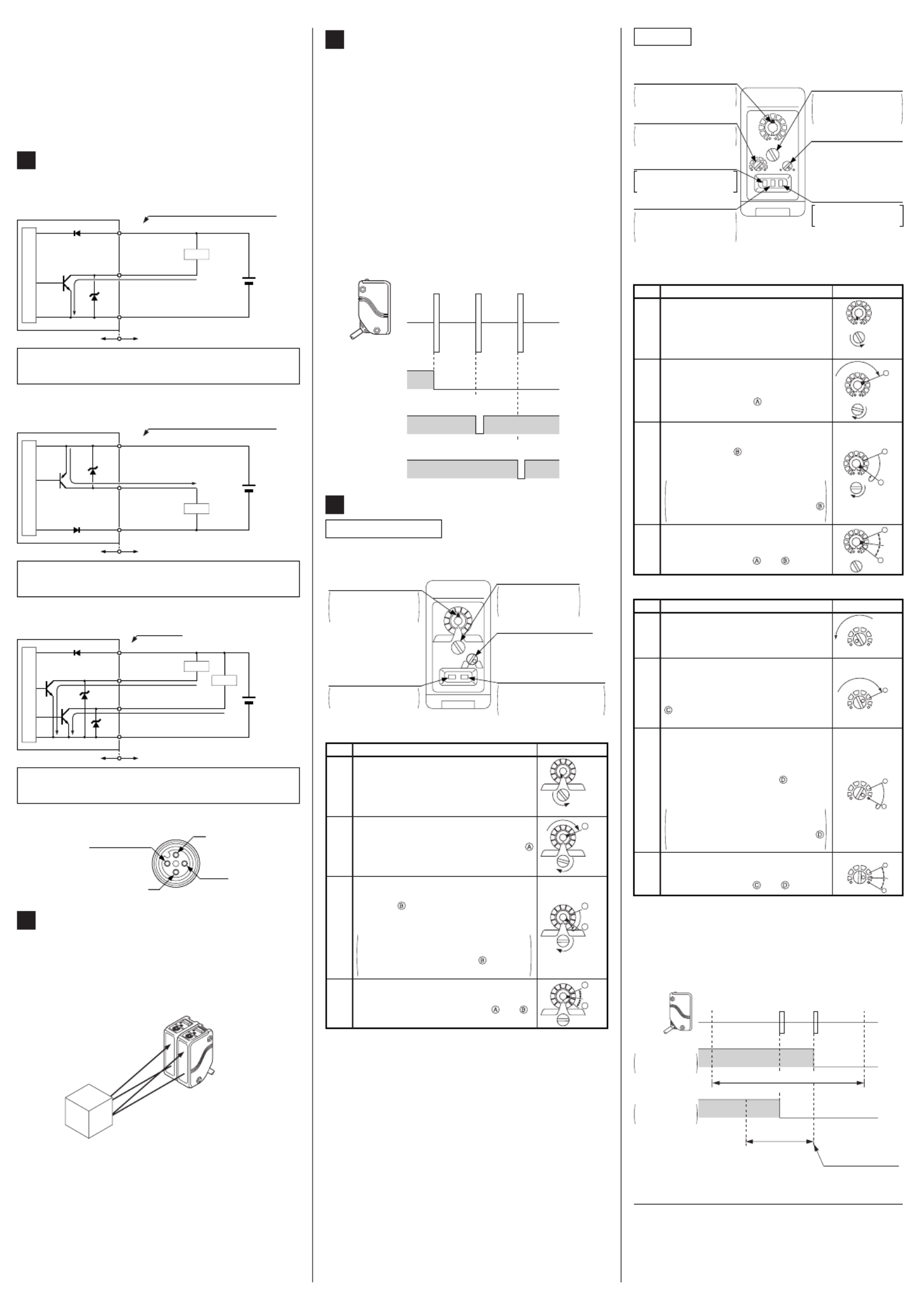 Ⓐ

Ⓑ

Ⓑ

Ⓐ Ⓑ

Ⓐ

Ⓑ

Ⓑ

Ⓐ Ⓑ

Ⓒ

Ⓓ

Ⓓ

Ⓒ Ⓓ